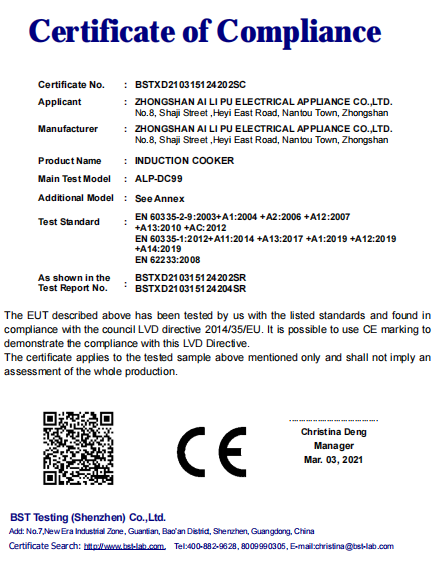 Certificate of Compliance

Certificate No. : BSTXD210315124202SC

Applicant : ZHONGSHAN AI LI PU ELECTRICAL APPLIANCE CO.,LTD.
No.8, Shaji Street ,Heyi East Road, Nantou Town, Zhongshan

Manufacturer : ZHONGSHAN AI LI PU ELECTRICAL APPLIANCE CO.,LTD.
No.8, Shaji Street ,Heyi East Road, Nantou Town, Zhongshan

Product Name : INDUCTION COOKER

Main Test Model : ALP-DC99

Additional Model : See Annex

Test Standard : EN 60335-2-9:2003+A1:2004 +A2:2006 +A12:2007 +A13:2010 +AC:2012
EN 60335-1:2012+A11:2014 +A13:2017 +A1:2019 +A12:2019 +A14:2019
EN 62233:2008

As shown in the Test Report No. : BSTXD210315124202SR
BSTXD210315124204SR

The EUT described above has been tested by us with the listed standards and found in compliance with the council LVD directive 2014/35/EU. It is possible to use CE marking to demonstrate the compliance with this LVD Directive.
The certificate applies to the tested sample above mentioned only and shall not imply an assessment of the whole production.

CE

Christina Deng
Manager
Mar. 03, 2021

BST Testing (Shenzhen) Co.,Ltd.
Add: No.7,New Era Industrial Zone, Guantian, Bao'an District, Shenzhen, Guangdong, China
Certificate Search: http://www.bst-lab.com, Tel:400-882-9628, 8009990305, E-mail:christina@bst-lab.com